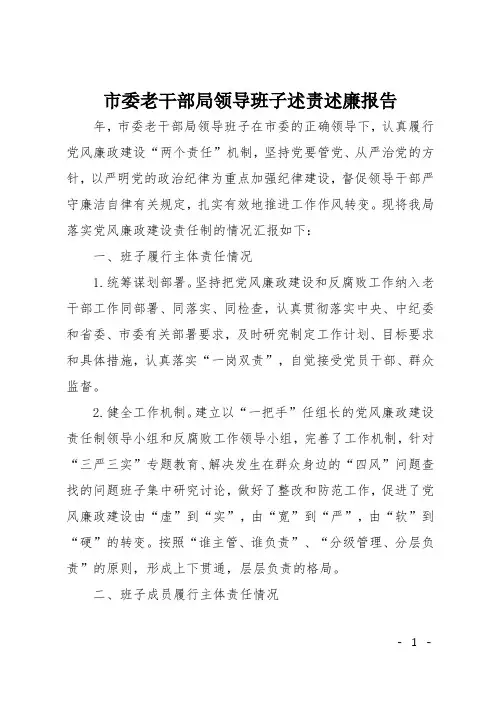 市委老干部局领导班子述责述廉报告

年，市委老干部局领导班子在市委的正确领导下，认真履行党风廉政建设“两个责任”机制，坚持党要管党、从严治党的方针，以严明党的政治纪律为重点加强纪律建设，督促领导干部严守廉洁自律有关规定，扎实有效地推进工作作风转变。现将我局落实党风廉政建设责任制的情况汇报如下：

一、班子履行主体责任情况

1.统筹谋划部署。坚持把党风廉政建设和反腐败工作纳入老干部工作同部署、同落实、同检查，认真贯彻落实中央、中纪委和省委、市委有关部署要求，及时研究制定工作计划、目标要求和具体措施，认真落实“一岗双责”，自觉接受党员干部、群众监督。

2.健全工作机制。建立以“一把手”任组长的党风廉政建设责任制领导小组和反腐败工作领导小组，完善了工作机制，针对“三严三实”专题教育、解决发生在群众身边的“四风”问题查找的问题班子集中研究讨论，做好了整改和防范工作，促进了党风廉政建设由“虚”到“实”，由“宽”到“严”，由“软”到“硬”的转变。按照“谁主管、谁负责”、“分级管理、分层负责”的原则，形成上下贯通，层层负责的格局。

二、班子成员履行主体责任情况

- 1 -